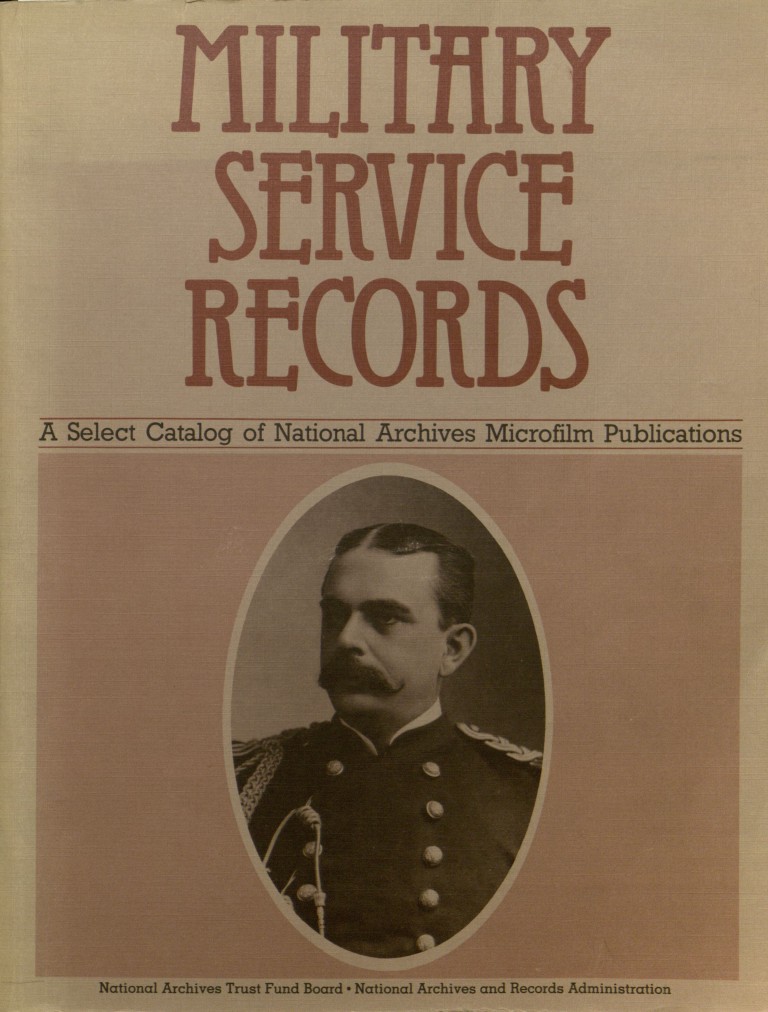 MILITARY
SERVICE
RECORDS

A Select Catalog of National Archives Microfilm Publications

National Archives Trust Fund Board • National Archives and Records Administration